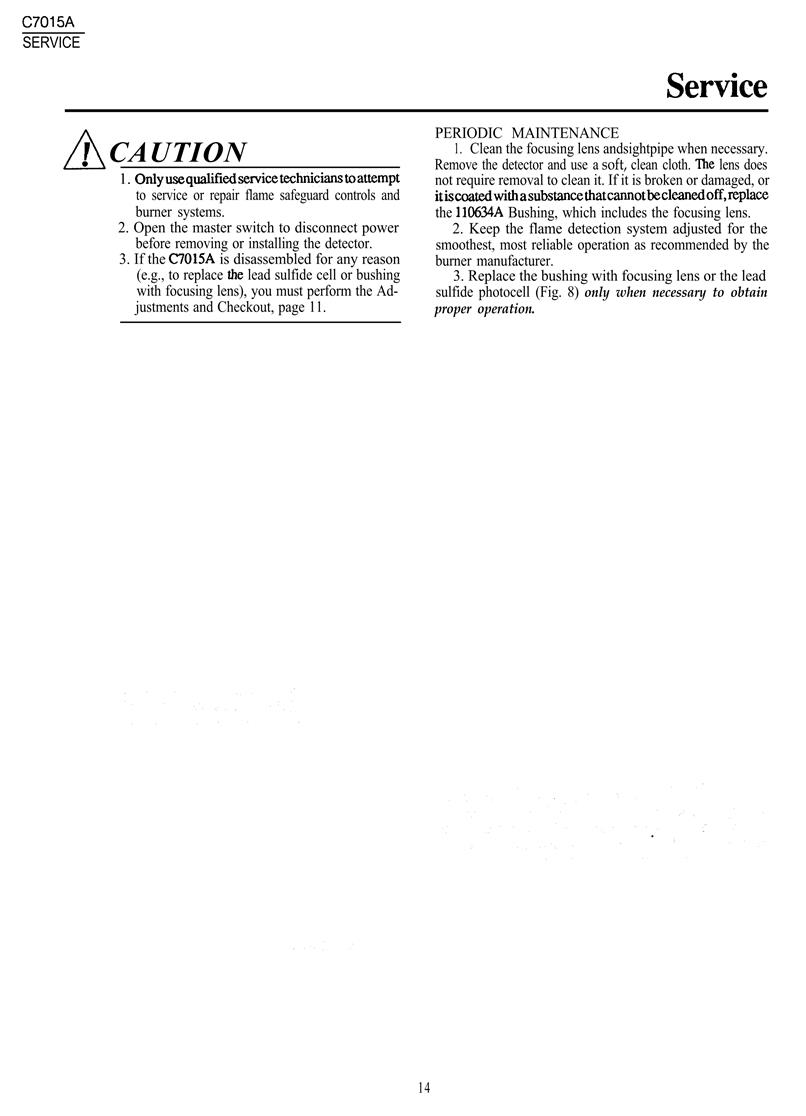 C7015A
SERVICE

Service

CAUTION

1. Only use qualified service technicians to attempt to service or repair flame safeguard controls and burner systems.
2. Open the master switch to disconnect power before removing or installing the detector.
3. If the C7015A is disassembled for any reason (e.g., to replace the lead sulfide cell or bushing with focusing lens), you must perform the Adjustments and Checkout, page 11.

PERIODIC MAINTENANCE
1. Clean the focusing lens andsightpipe when necessary. Remove the detector and use a soft, clean cloth. The lens does not require removal to clean it. If it is broken or damaged, or it is coated with a substance that cannot be cleaned off, replace the 110634A Bushing, which includes the focusing lens.
2. Keep the flame detection system adjusted for the smoothest, most reliable operation as recommended by the burner manufacturer.
3. Replace the bushing with focusing lens or the lead sulfide photocell (Fig. 8) only when necessary to obtain proper operation.

14